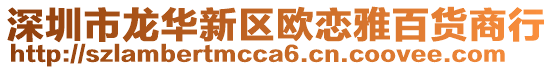 深圳市龙华新区欧恋雅百货商行
http://szlambertmcca6.cn.coovee.com